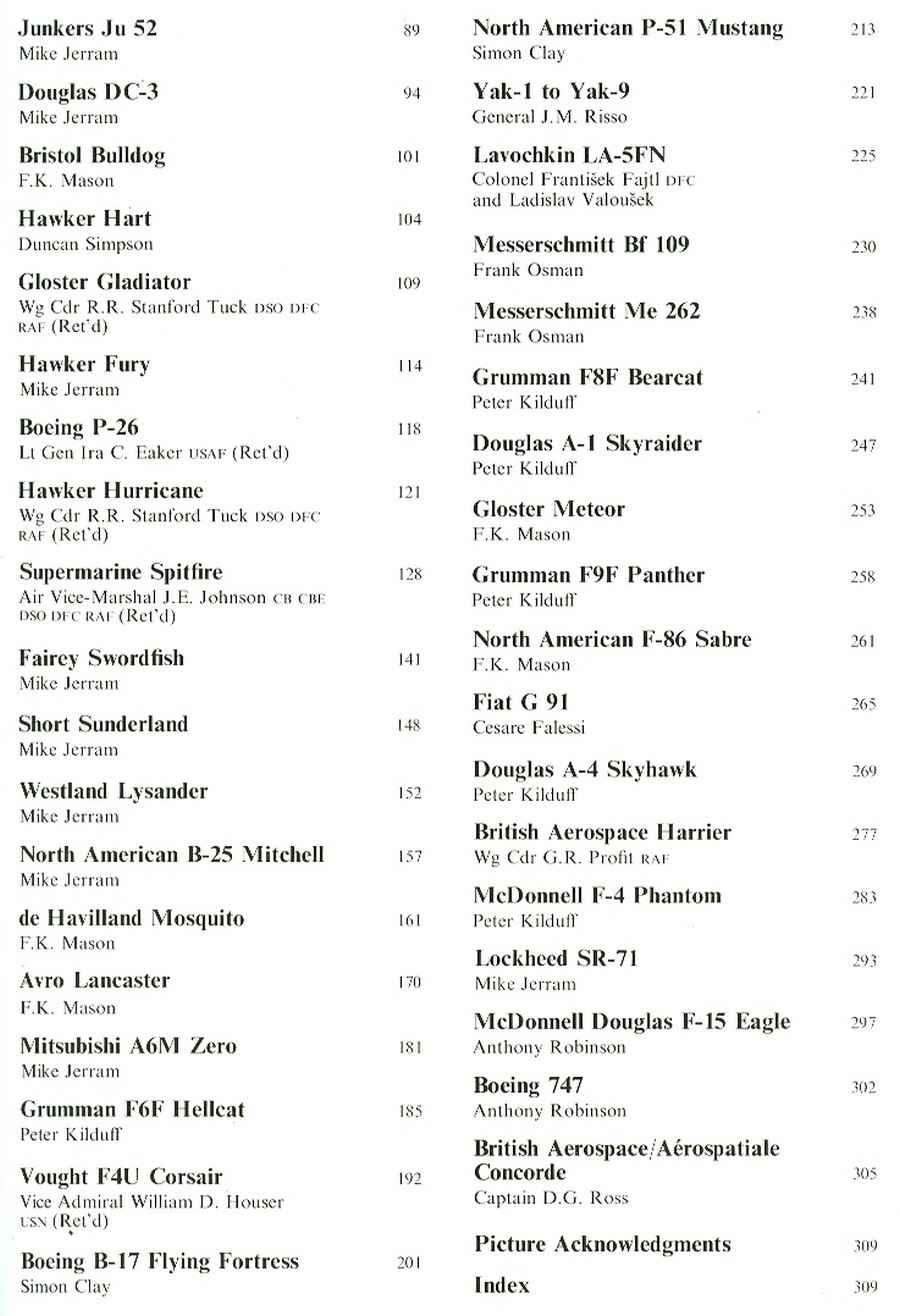 Junkers Ju 52 89
Mike Jerram

Douglas DC-3 94
Mike Jerram

Bristol Bulldog 101
F.K. Mason

Hawker Hart 104
Duncan Simpson

Gloster Gladiator 109
Wg Cdr R.R. Stanford Tuck DSO DFC RAF (Ret'd)

Hawker Fury 114
Mike Jerram

Boeing P-26 118
Lt Gen Ira C. Eaker USAF (Ret'd)

Hawker Hurricane 121
Wg Cdr R.R. Stanford Tuck DSO DFC RAF (Ret'd)

Supermarine Spitfire 128
Air Vice-Marshal J.E. Johnson CB CBE DSO DFC RAF (Ret'd)

Fairey Swordfish 141
Mike Jerram

Short Sunderland 148
Mike Jerram

Westland Lysander 152
Mike Jerram

North American B-25 Mitchell 157
Mike Jerram

de Havilland Mosquito 161
F.K. Mason

Avro Lancaster 170
F.K. Mason

Mitsubishi A6M Zero 181
Mike Jerram

Grumman F6F Hellcat 185
Peter Kilduff

Vought F4U Corsair 192
Vice Admiral William D. Houser USN (Ret'd)

Boeing B-17 Flying Fortress 201
Simon Clay

North American P-51 Mustang 213
Simon Clay

Yak-1 to Yak-9 221
General J.M. Risso

Lavochkin LA-5FN 225
Colonel František Fajtl DFC and Ladislav Valoušek

Messerschmitt Bf 109 230
Frank Osman

Messerschmitt Me 262 238
Frank Osman

Grumman F8F Bearcat 241
Peter Kilduff

Douglas A-1 Skyraider 247
Peter Kilduff

Gloster Meteor 253
F.K. Mason

Grumman F9F Panther 258
Peter Kilduff

North American F-86 Sabre 261
F.K. Mason

Fiat G 91 265
Cesare Falessi

Douglas A-4 Skyhawk 269
Peter Kilduff

British Aerospace Harrier 277
Wg Cdr G.R. Profit RAF

McDonnell F-4 Phantom 283
Peter Kilduff

Lockheed SR-71 293
Mike Jerram

McDonnell Douglas F-15 Eagle 297
Anthony Robinson

Boeing 747 302
Anthony Robinson

British Aerospace/Aérospatiale Concorde 305
Captain D.G. Ross

Picture Acknowledgments 309

Index 309